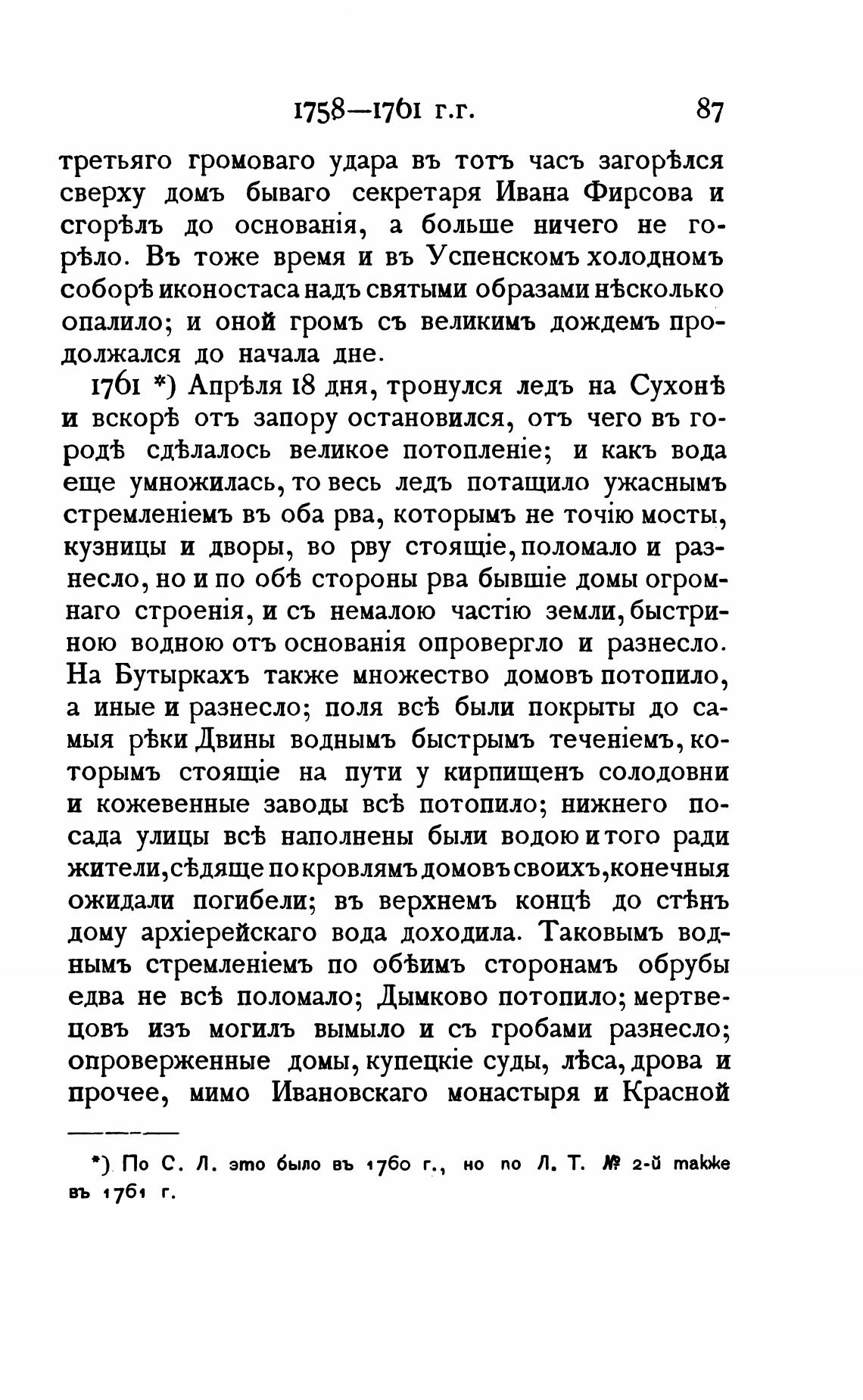 1758—1761 г.г. 87

третьяго громоваго удара въ тотъ часъ загорѣлся сверху домъ бываго секретаря Ивана Фирсова и сгорѣлъ до основанія, а больше ничего не горѣло. Въ тоже время и въ Успенскомъ холодномъ соборѣ иконостаса надъ святыми образами нѣсколько опалило; и оной громъ съ великимъ дождемъ продолжался до начала дне.

1761 *) Апрѣля 18 дня, тронулся ледъ на Сухонѣ и вскорѣ отъ запору остановился, отъ чего въ городѣ сдѣлалось великое потопленіе; и какъ вода еще умножилась, то весь ледъ потащило ужаснымъ стремленіемъ въ оба рва, которымъ не точію мосты, кузницы и дворы, во рву стоящіе, поломало и разнесло, но и по обѣ стороны рва бывшіе домы огромнаго строенія, и съ немалою частію земли, быстриною водною отъ основанія опровергло и разнесло. На Бутыркахъ также множество домовъ потопило, а иные и разнесло; поля всѣ были покрыты до самыя рѣки Двины воднымъ быстрымъ теченіемъ, которымъ стоящіе на пути у кирпищенъ солодовни и кожевенные заводы всѣ потопило; нижнего посада улицы всѣ наполнены были водою и того ради жители, сѣдяще по кровлямъ домовъ своихъ, конечныя ожидали погибели; въ верхнемъ концѣ до стѣнъ дому архіерейскаго вода доходила. Таковымъ воднымъ стремленіемъ по обѣимъ сторонамъ обрубы едва не всѣ поломало; Дымково потопило; мертвецовъ изъ могилъ вымыло и съ гробами разнесло; опроверженные домы, купецкіе суды, лѣса, дрова и прочее, мимо Ивановскаго монастыря и Красной

*) По С. Л. это было въ 1760 г., но по Л. Т. № 2-й также въ 1761 г.